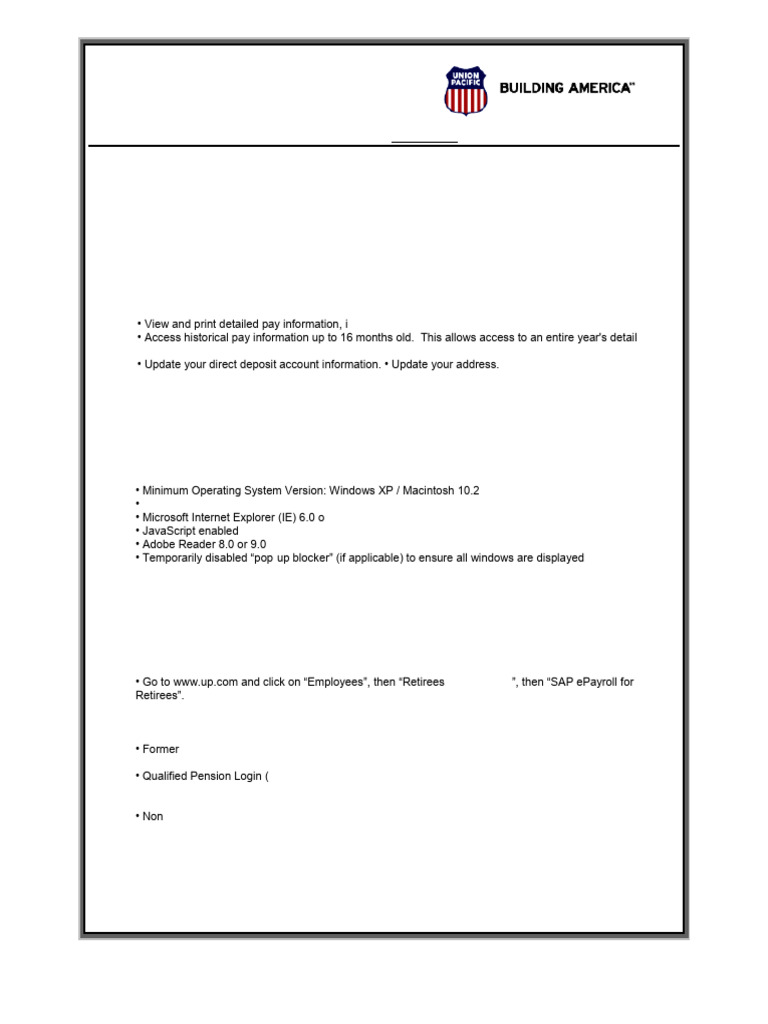 UNION PACIFIC

BUILDING AMERICA®

• View and print detailed pay information, i
• Access historical pay information up to 16 months old. This allows access to an entire year's detail

• Update your direct deposit account information. • Update your address.

• Minimum Operating System Version: Windows XP / Macintosh 10.2
•
• Microsoft Internet Explorer (IE) 6.0 o
• JavaScript enabled
• Adobe Reader 8.0 or 9.0
• Temporarily disabled "pop up blocker" (if applicable) to ensure all windows are displayed

• Go to www.up.com and click on "Employees", then "Retirees ", then "SAP ePayroll for Retirees".

• Former

• Qualified Pension Login (

• Non